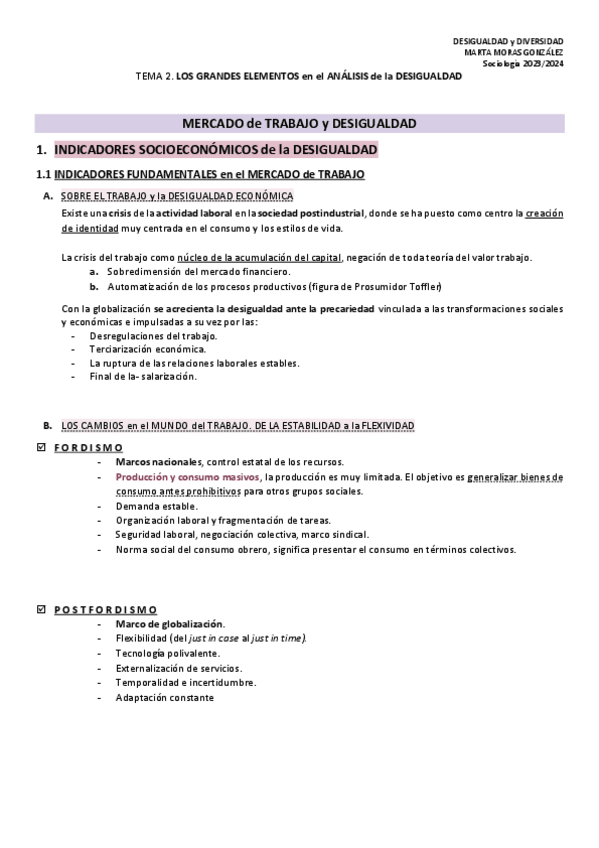 DESIGUALDAD y DIVERSIDAD
MARTA MORAS GONZÁLEZ
Sociología 2023/2024

TEMA 2. LOS GRANDES ELEMENTOS en el ANÁLISIS de la DESIGUALDAD

MERCADO de TRABAJO y DESIGUALDAD

1. INDICADORES SOCIOECONÓMICOS de la DESIGUALDAD

1.1 INDICADORES FUNDAMENTALES en el MERCADO de TRABAJO

A. SOBRE EL TRABAJO y la DESIGUALDAD ECONÓMICA

Existe una crisis de la actividad laboral en la sociedad postindustrial, donde se ha puesto como centro la creación de identidad muy centrada en el consumo y los estilos de vida.

La crisis del trabajo como núcleo de la acumulación del capital, negación de toda teoría del valor trabajo.
a. Sobredimensión del mercado financiero.
b. Automatización de los procesos productivos (figura de Prosumidor Toffler)

Con la globalización se acrecienta la desigualdad ante la precariedad vinculada a las transformaciones sociales y económicas e impulsadas a su vez por las:
- Desregulaciones del trabajo.
- Terciarización económica.
- La ruptura de las relaciones laborales estables.
- Final de la- salarización.

B. LOS CAMBIOS en el MUNDO del TRABAJO. DE LA ESTABILIDAD a la FLEXIVIDAD

☑ FORDISMO
- Marcos nacionales, control estatal de los recursos.
- Producción y consumo masivos, la producción es muy limitada. El objetivo es generalizar bienes de consumo antes prohibitivos para otros grupos sociales.
- Demanda estable.
- Organización laboral y fragmentación de tareas.
- Seguridad laboral, negociación colectiva, marco sindical.
- Norma social del consumo obrero, significa presentar el consumo en términos colectivos.

☑ POSTFORDISMO
- Marco de globalización.
- Flexibilidad (del just in case al just in time).
- Tecnología polivalente.
- Externalización de servicios.
- Temporalidad e incertidumbre.
- Adaptación constante